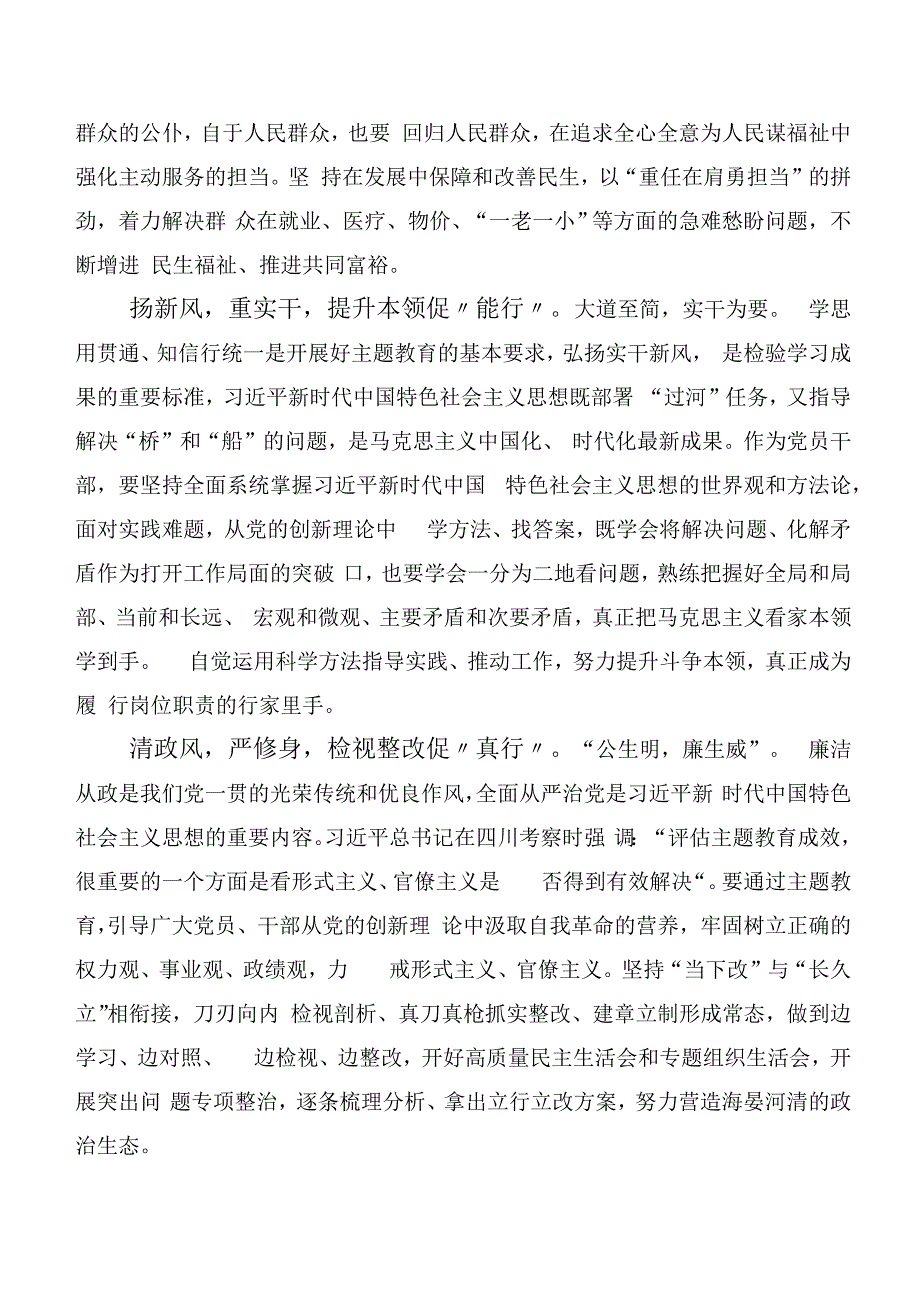 群众的公仆，自于人民群众，也要 回归人民群众，在追求全心全意为人民谋福祉中强化主动服务的担当。坚 持在发展中保障和改善民生，以“重任在肩勇担当”的拼劲，着力解决群 众在就业、医疗、物价、“一老一小”等方面的急难愁盼问题，不断增进 民生福祉、推进共同富裕。

扬新风，重实干，提升本领促〃能行〃。大道至简，实干为要。 学思用贯通、知信行统一是开展好主题教育的基本要求，弘扬实干新风， 是检验学习成果的重要标准，习近平新时代中国特色社会主义思想既部署 “过河”任务，又指导解决“桥”和“船”的问题，是马克思主义中国化、 时代化最新成果。作为党员干部，要坚持全面系统掌握习近平新时代中国 特色社会主义思想的世界观和方法论，面对实践难题，从党的创新理论中 学方法、找答案，既学会将解决问题、化解矛盾作为打开工作局面的突破 口，也要学会一分为二地看问题，熟练把握好全局和局部、当前和长远、 宏观和微观、主要矛盾和次要矛盾，真正把马克思主义看家本领学到手。 自觉运用科学方法指导实践、推动工作，努力提升斗争本领，真正成为履 行岗位职责的行家里手。

清政风，严修身，检视整改促〃真行〃。“公生明，廉生威”。 廉洁从政是我们党一贯的光荣传统和优良作风，全面从严治党是习近平新 时代中国特色社会主义思想的重要内容。习近平总书记在四川考察时强 调:“评估主题教育成效，很重要的一个方面是看形式主义、官僚主义是 否得到有效解决“。要通过主题教育，引导广大党员、干部从党的创新理 论中汲取自我革命的营养，牢固树立正确的权力观、事业观、政绩观，力 戒形式主义、官僚主义。坚持“当下改”与“长久立”相衔接，刀刃向内 检视剖析、真刀真枪抓实整改、建章立制形成常态，做到边学习、边对照、 边检视、边整改，开好高质量民主生活会和专题组织生活会，开展突出问 题专项整治，逐条梳理分析、拿出立行立改方案，努力营造海晏河清的政治生态。